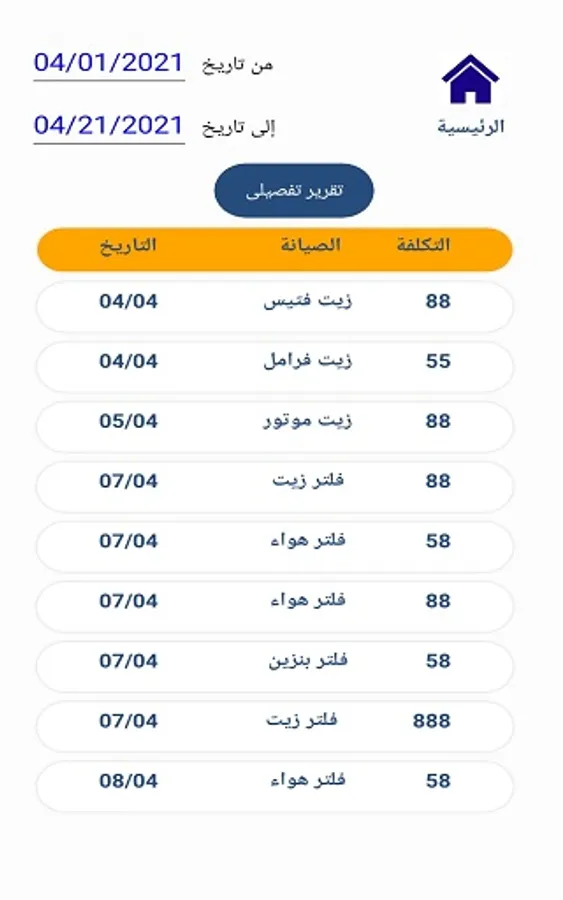 الرئيسية

من تاريخ 04/01/2021

إلى تاريخ 04/21/2021

تقرير تفصيلى

| التكلفة | الصيانة | التاريخ |
|---|---|---|
| 88 | زيت فتيس | 04/04 |
| 55 | زيت فرامل | 04/04 |
| 88 | زيت موتور | 05/04 |
| 88 | فلتر زيت | 07/04 |
| 58 | فلتر هواء | 07/04 |
| 88 | فلتر هواء | 07/04 |
| 58 | فلتر بنزين | 07/04 |
| 888 | فلتر زيت | 07/04 |
| 58 | فلتر هواء | 08/04 |